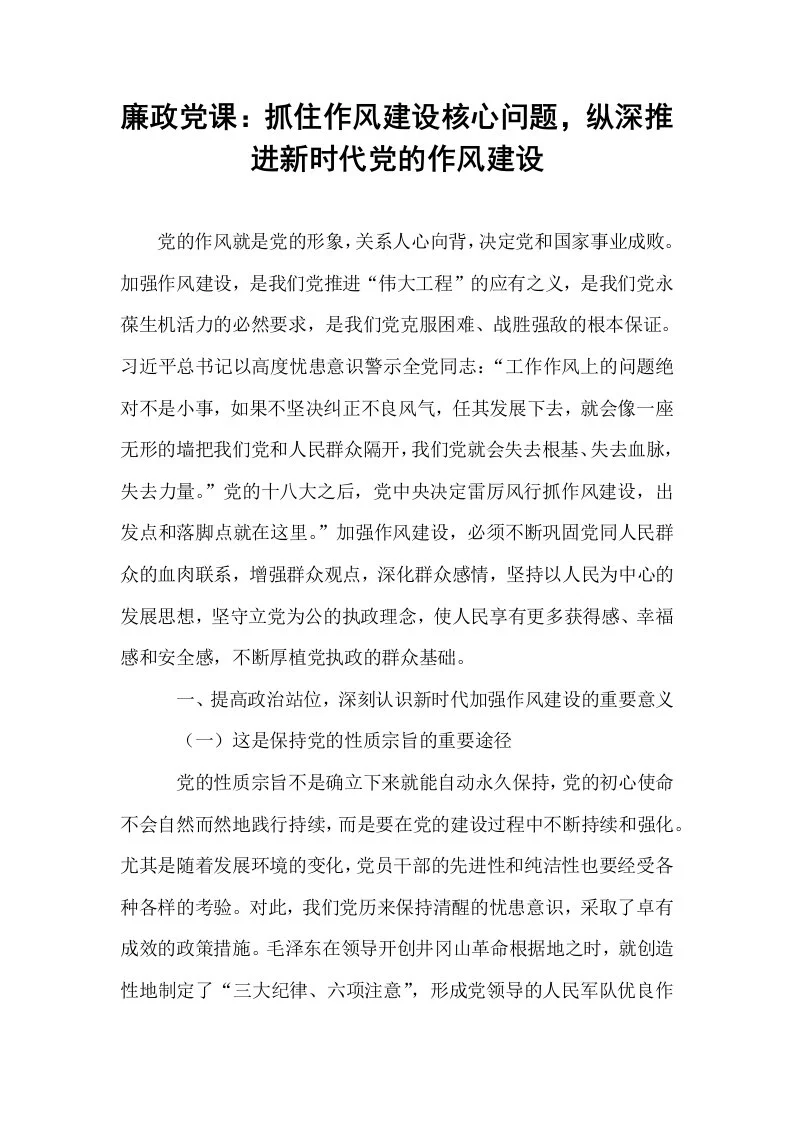 廉政党课：抓住作风建设核心问题，纵深推进新时代党的作风建设

党的作风就是党的形象，关系人心向背，决定党和国家事业成败。加强作风建设，是我们党推进“伟大工程”的应有之义，是我们党永葆生机活力的必然要求，是我们党克服困难、战胜强敌的根本保证。习近平总书记以高度忧患意识警示全党同志：“工作作风上的问题绝对不是小事，如果不坚决纠正不良风气，任其发展下去，就会像一座无形的墙把我们党和人民群众隔开，我们党就会失去根基、失去血脉，失去力量。”党的十八大之后，党中央决定雷厉风行抓作风建设，出发点和落脚点就在这里。”加强作风建设，必须不断巩固党同人民群众的血肉联系，增强群众观点，深化群众感情，坚持以人民为中心的发展思想，坚守立党为公的执政理念，使人民享有更多获得感、幸福感和安全感，不断厚植党执政的群众基础。

一、提高政治站位，深刻认识新时代加强作风建设的重要意义

（一）这是保持党的性质宗旨的重要途径

党的性质宗旨不是确立下来就能自动永久保持，党的初心使命不会自然而然地践行持续，而是要在党的建设过程中不断持续和强化。尤其是随着发展环境的变化，党员干部的先进性和纯洁性也要经受各种各样的考验。对此，我们党历来保持清醒的忧患意识，采取了卓有成效的政策措施。毛泽东在领导开创井冈山革命根据地之时，就创造性地制定了“三大纪律、六项注意”，形成党领导的人民军队优良作